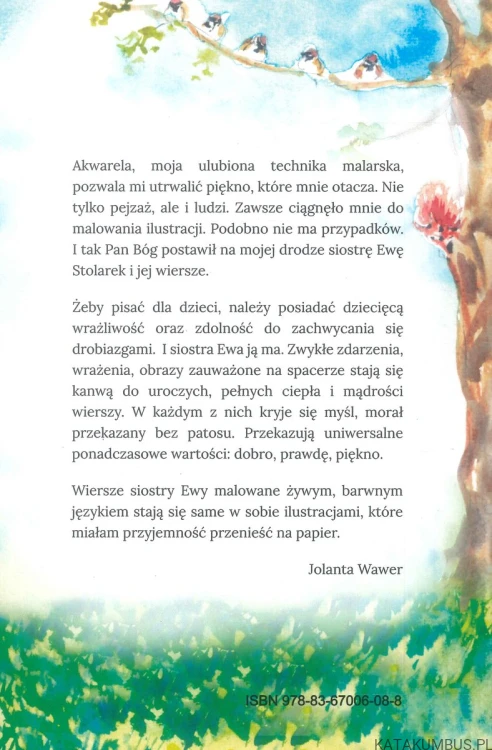 Akwarela, moja ulubiona technika malarska, pozwala mi utrwalić piękno, które mnie otacza. Nie tylko pejzaż, ale i ludzi. Zawsze ciągnęło mnie do malowania ilustracji. Podobno nie ma przypadków. I tak Pan Bóg postawił na mojej drodze siostrę Ewę Stolarek i jej wiersze.

Żeby pisać dla dzieci, należy posiadać dziecięcą wrażliwość oraz zdolność do zachwycania się drobiazgami. I siostra Ewa ją ma. Zwykłe zdarzenia, wrażenia, obrazy zauważone na spacerze stają się kanwą do uroczych, pełnych ciepła i mądrości wierszy. W każdym z nich kryje się myśl, morał przekazany bez patosu. Przekazują uniwersalne ponadczasowe wartości: dobro, prawdę, piękno.

Wiersze siostry Ewy malowane żywym, barwnym językiem stają się same w sobie ilustracjami, które miałam przyjemność przenieść na papier.

Jolanta Wawer

ISBN 978-83-67006-08-8

KATAKUMBUS.PL